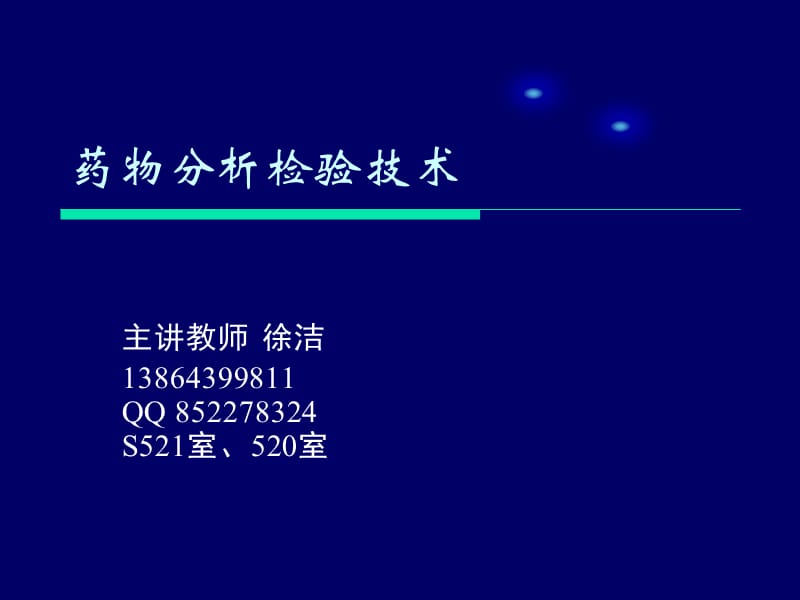 药物分析检验技术

主讲教师 徐洁
13864399811
QQ 852278324
S521室、520室